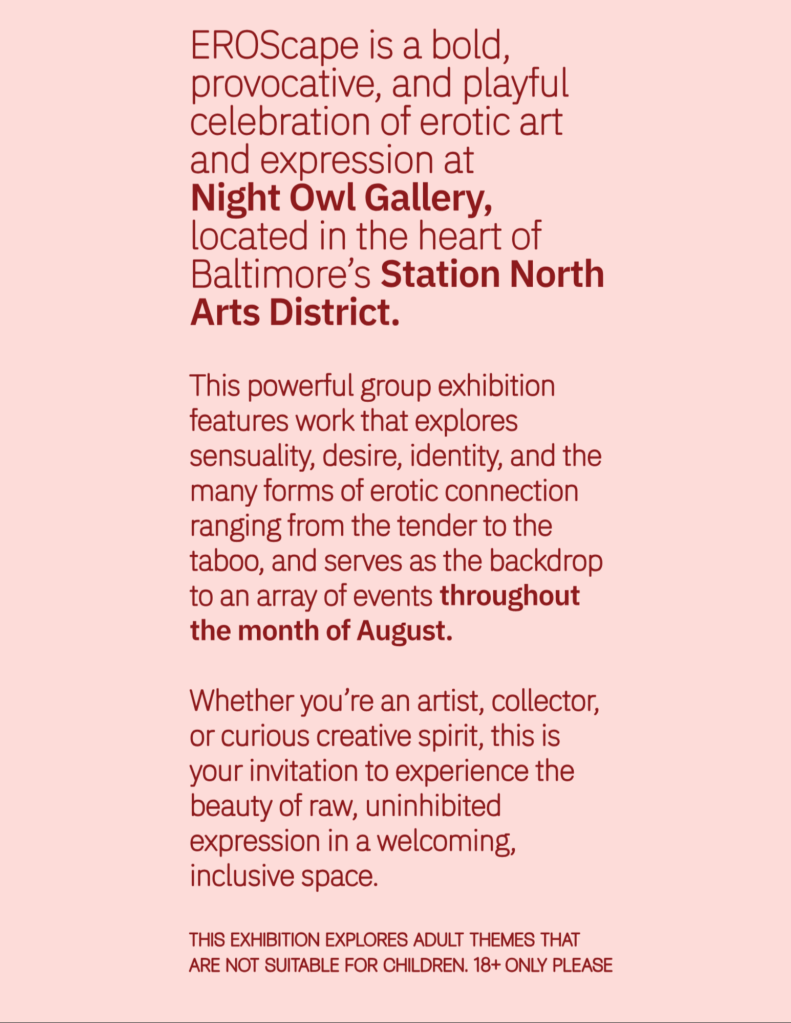 EROScape is a bold, provocative, and playful celebration of erotic art and expression at Night Owl Gallery, located in the heart of Baltimore's Station North Arts District.

This powerful group exhibition features work that explores sensuality, desire, identity, and the many forms of erotic connection ranging from the tender to the taboo, and serves as the backdrop to an array of events throughout the month of August.

Whether you're an artist, collector, or curious creative spirit, this is your invitation to experience the beauty of raw, uninhibited expression in a welcoming, inclusive space.

THIS EXHIBITION EXPLORES ADULT THEMES THAT ARE NOT SUITABLE FOR CHILDREN. 18+ ONLY PLEASE